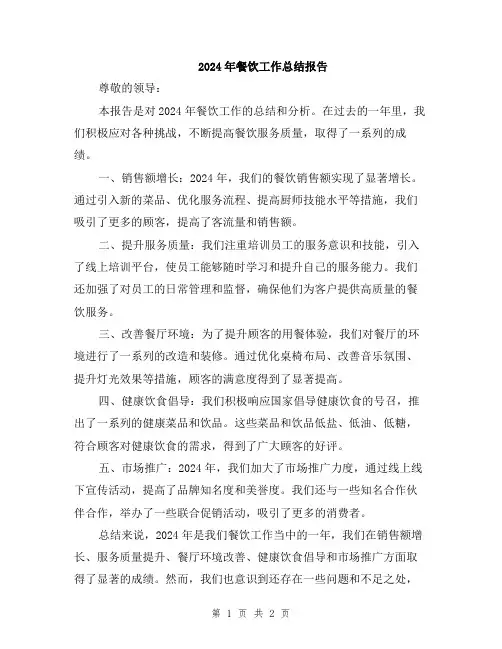 2024年餐饮工作总结报告

尊敬的领导：

本报告是对2024年餐饮工作的总结和分析。在过去的一年里，我们积极应对各种挑战，不断提高餐饮服务质量，取得了一系列的成绩。

一、销售额增长：2024年，我们的餐饮销售额实现了显著增长。通过引入新的菜品、优化服务流程、提高厨师技能水平等措施，我们吸引了更多的顾客，提高了客流量和销售额。

二、提升服务质量：我们注重培训员工的服务意识和技能，引入了线上培训平台，使员工能够随时学习和提升自己的服务能力。我们还加强了对员工的日常管理和监督，确保他们为客户提供高质量的餐饮服务。

三、改善餐厅环境：为了提升顾客的用餐体验，我们对餐厅的环境进行了一系列的改造和装修。通过优化桌椅布局、改善音乐氛围、提升灯光效果等措施，顾客的满意度得到了显著提高。

四、健康饮食倡导：我们积极响应国家倡导健康饮食的号召，推出了一系列的健康菜品和饮品。这些菜品和饮品低盐、低油、低糖，符合顾客对健康饮食的需求，得到了广大顾客的好评。

五、市场推广：2024年，我们加大了市场推广力度，通过线上线下宣传活动，提高了品牌知名度和美誉度。我们还与一些知名合作伙伴合作，举办了一些联合促销活动，吸引了更多的消费者。

总结来说，2024年是我们餐饮工作当中的一年，我们在销售额增长、服务质量提升、餐厅环境改善、健康饮食倡导和市场推广方面取得了显著的成绩。然而，我们也意识到还存在一些问题和不足之处，

第 1 页 共 2 页